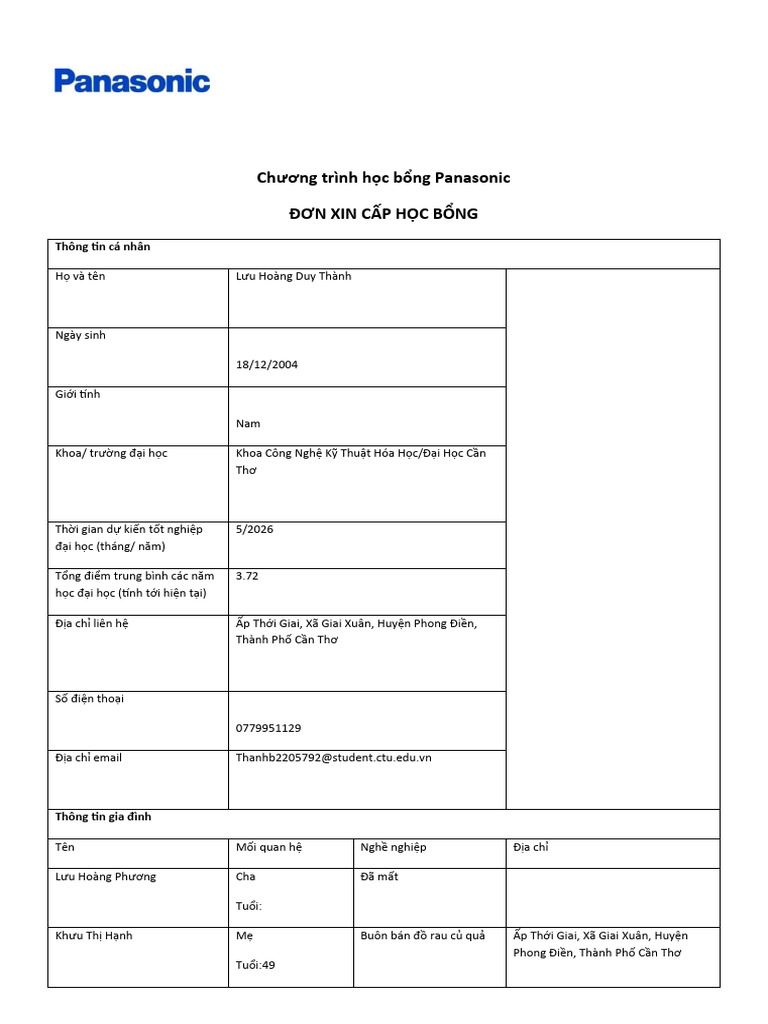 Panasonic

Chương trình học bổng Panasonic

ĐƠN XIN CẤP HỌC BỔNG

| Thông tin cá nhân | | |
|---|---|---|
| Họ và tên | Lưu Hoàng Duy Thành | |
| Ngày sinh | 18/12/2004 | |
| Giới tính | Nam | |
| Khoa/ trường đại học | Khoa Công Nghệ Kỹ Thuật Hóa Học/Đại Học Cần Thơ | |
| Thời gian dự kiến tốt nghiệp đại học (tháng/ năm) | 5/2026 | |
| Tổng điểm trung bình các năm học đại học (tính tới hiện tại) | 3.72 | |
| Địa chỉ liên hệ | Ấp Thới Giai, Xã Giai Xuân, Huyện Phong Điền, Thành Phố Cần Thơ | |
| Số điện thoại | 0779951129 | |
| Địa chỉ email | Thanhb2205792@student.ctu.edu.vn | |

| Thông tin gia đình | | | |
|---|---|---|---|
| Tên | Mối quan hệ | Nghề nghiệp | Địa chỉ |
| Lưu Hoàng Phương | Cha Tuổi: | Đã mất | |
| Khưu Thị Hạnh | Mẹ Tuổi:49 | Buôn bán đồ rau củ quả | Ấp Thới Giai, Xã Giai Xuân, Huyện Phong Điền, Thành Phố Cần Thơ |